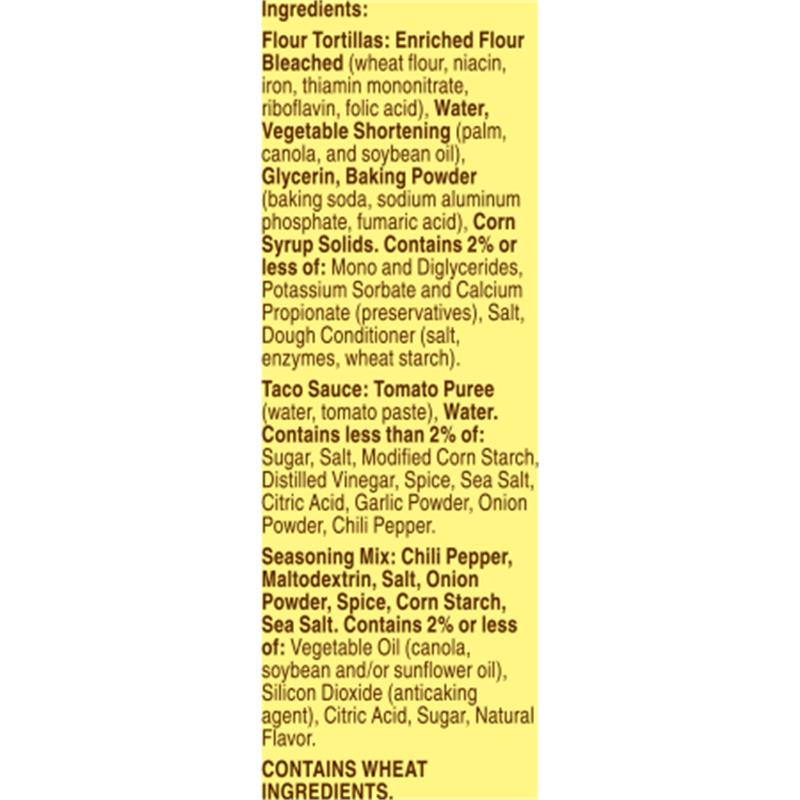 Ingredients:

Flour Tortillas: Enriched Flour Bleached (wheat flour, niacin, iron, thiamin mononitrate, riboflavin, folic acid), Water, Vegetable Shortening (palm, canola, and soybean oil), Glycerin, Baking Powder (baking soda, sodium aluminum phosphate, fumaric acid), Corn Syrup Solids. Contains 2% or less of: Mono and Diglycerides, Potassium Sorbate and Calcium Propionate (preservatives), Salt, Dough Conditioner (salt, enzymes, wheat starch).

Taco Sauce: Tomato Puree (water, tomato paste), Water. Contains less than 2% of: Sugar, Salt, Modified Corn Starch, Distilled Vinegar, Spice, Sea Salt, Citric Acid, Garlic Powder, Onion Powder, Chili Pepper.

Seasoning Mix: Chili Pepper, Maltodextrin, Salt, Onion Powder, Spice, Corn Starch, Sea Salt. Contains 2% or less of: Vegetable Oil (canola, soybean and/or sunflower oil), Silicon Dioxide (anticaking agent), Citric Acid, Sugar, Natural Flavor.

CONTAINS WHEAT INGREDIENTS.